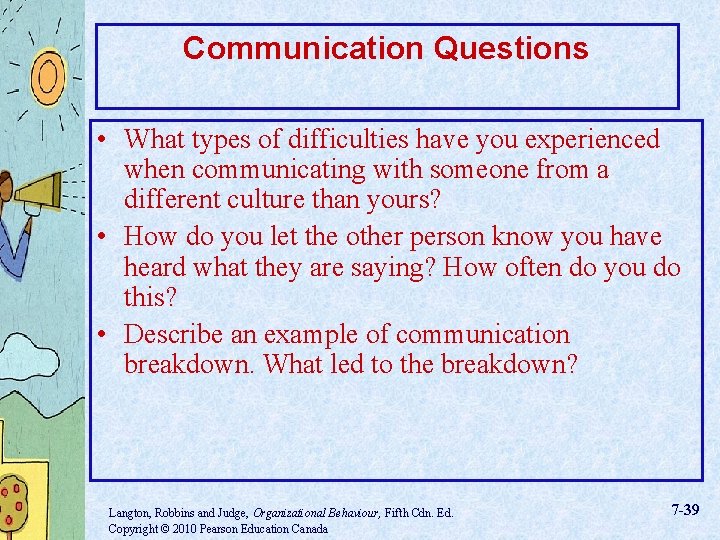 Communication Questions

• What types of difficulties have you experienced when communicating with someone from a different culture than yours?

• How do you let the other person know you have heard what they are saying? How often do you do this?

• Describe an example of communication breakdown. What led to the breakdown?

Langton, Robbins and Judge, Organizational Behaviour, Fifth Cdn. Ed.
Copyright © 2010 Pearson Education Canada

7-39